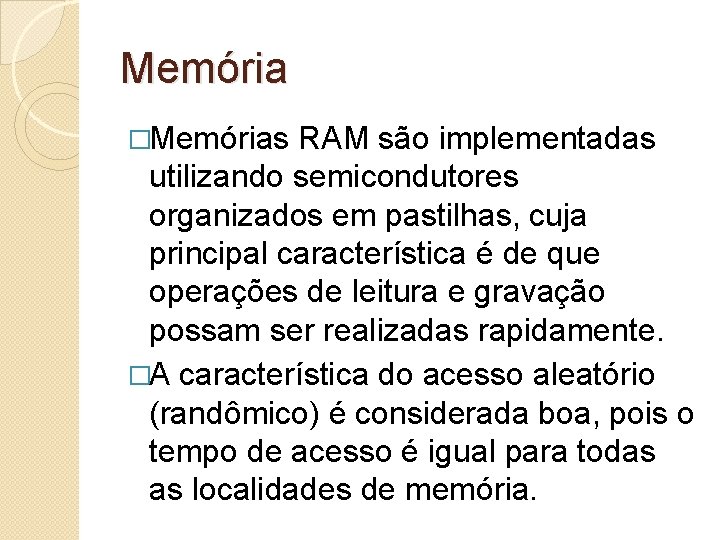 Memória

□Memórias RAM são implementadas utilizando semicondutores organizados em pastilhas, cuja principal característica é de que operações de leitura e gravação possam ser realizadas rapidamente.

□A característica do acesso aleatório (randômico) é considerada boa, pois o tempo de acesso é igual para todas as localidades de memória.